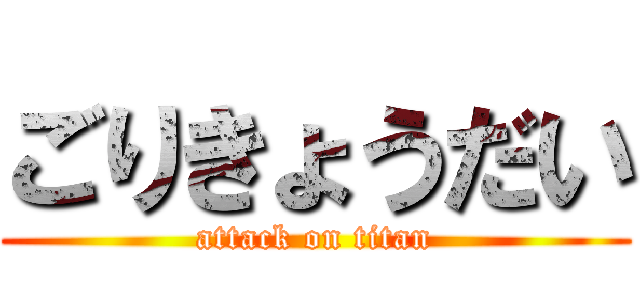 ごりきょうだい
attack on titan